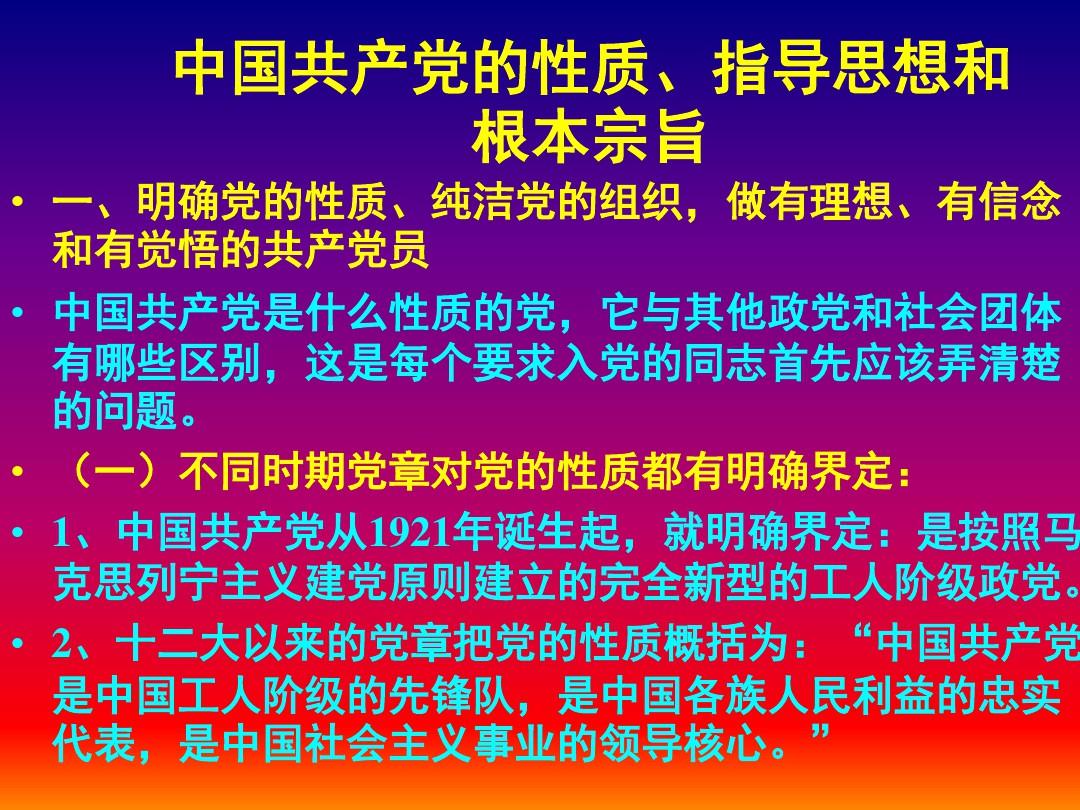 中国共产党的性质、指导思想和根本宗旨

• 一、明确党的性质、纯洁党的组织，做有理想、有信念和有觉悟的共产党员

• 中国共产党是什么性质的党，它与其他政党和社会团体有哪些区别，这是每个要求入党的同志首先应该弄清楚的问题。

• （一）不同时期党章对党的性质都有明确界定：

• 1、中国共产党从1921年诞生起，就明确界定：是按照马克思列宁主义建党原则建立的完全新型的工人阶级政党。

• 2、十二大以来的党章把党的性质概括为：“中国共产党是中国工人阶级的先锋队，是中国各族人民利益的忠实代表，是中国社会主义事业的领导核心。”